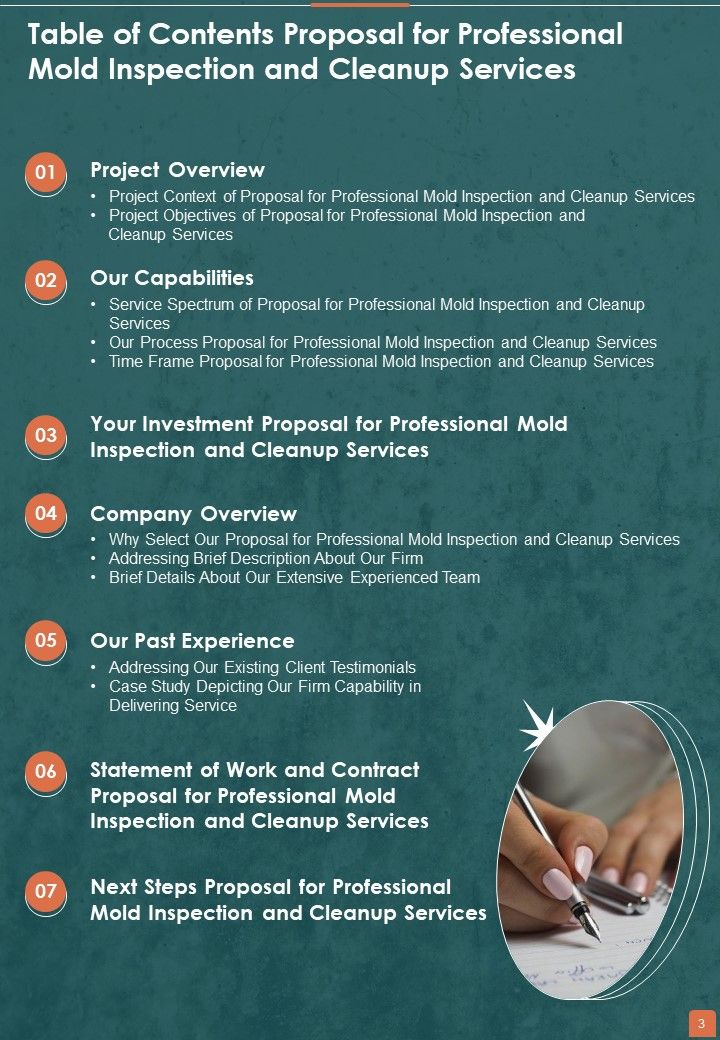 Table of Contents Proposal for Professional Mold Inspection and Cleanup Services

01
Project Overview
• Project Context of Proposal for Professional Mold Inspection and Cleanup Services
• Project Objectives of Proposal for Professional Mold Inspection and Cleanup Services

02
Our Capabilities
• Service Spectrum of Proposal for Professional Mold Inspection and Cleanup Services
• Our Process Proposal for Professional Mold Inspection and Cleanup Services
• Time Frame Proposal for Professional Mold Inspection and Cleanup Services

03
Your Investment Proposal for Professional Mold Inspection and Cleanup Services

04
Company Overview
• Why Select Our Proposal for Professional Mold Inspection and Cleanup Services
• Addressing Brief Description About Our Firm
• Brief Details About Our Extensive Experienced Team

05
Our Past Experience
• Addressing Our Existing Client Testimonials
• Case Study Depicting Our Firm Capability in Delivering Service

06
Statement of Work and Contract Proposal for Professional Mold Inspection and Cleanup Services

07
Next Steps Proposal for Professional Mold Inspection and Cleanup Services

3